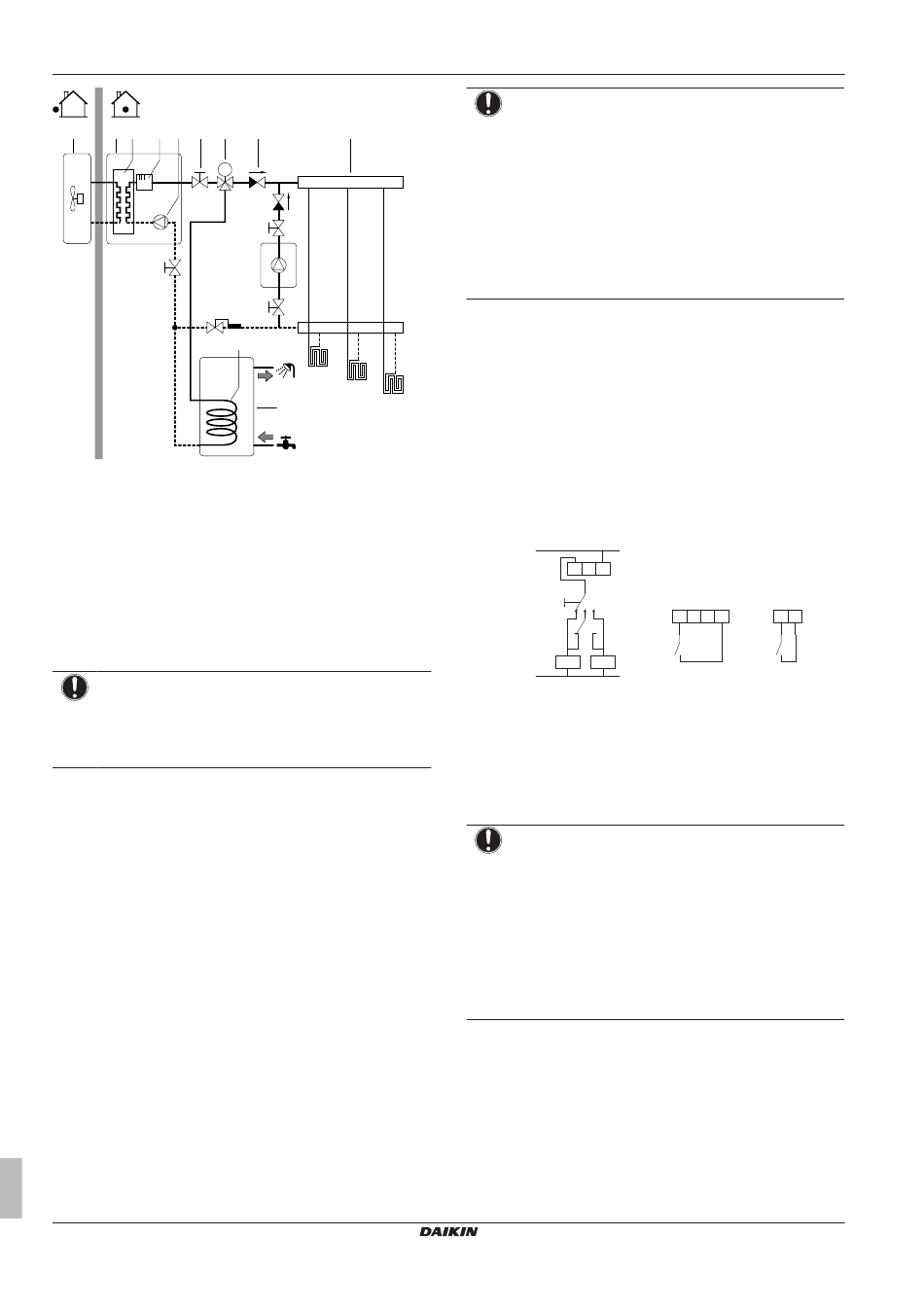 DAIKIN